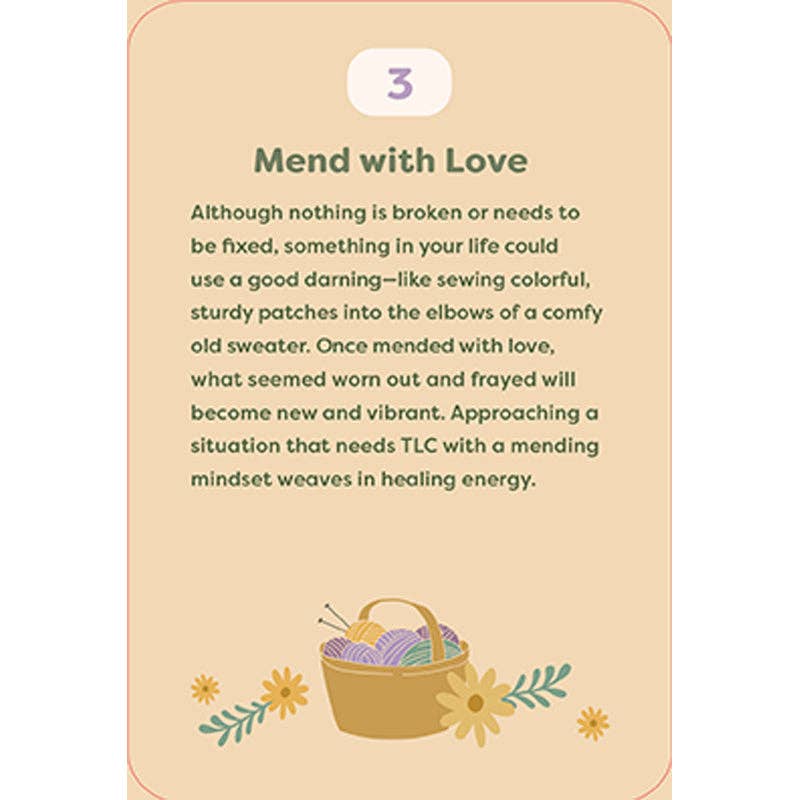 3

Mend with Love

Although nothing is broken or needs to be fixed, something in your life could use a good darning—like sewing colorful, sturdy patches into the elbows of a comfy old sweater. Once mended with love, what seemed worn out and frayed will become new and vibrant. Approaching a situation that needs TLC with a mending mindset weaves in healing energy.